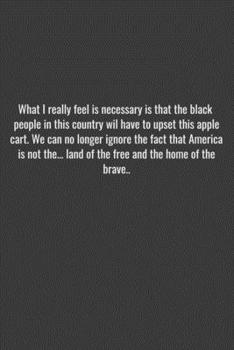 What I really feel is necessary is that the black people in this country wil have to upset this apple cart. We can no longer ignore the fact that America is not the... land of the free and the home of the brave..